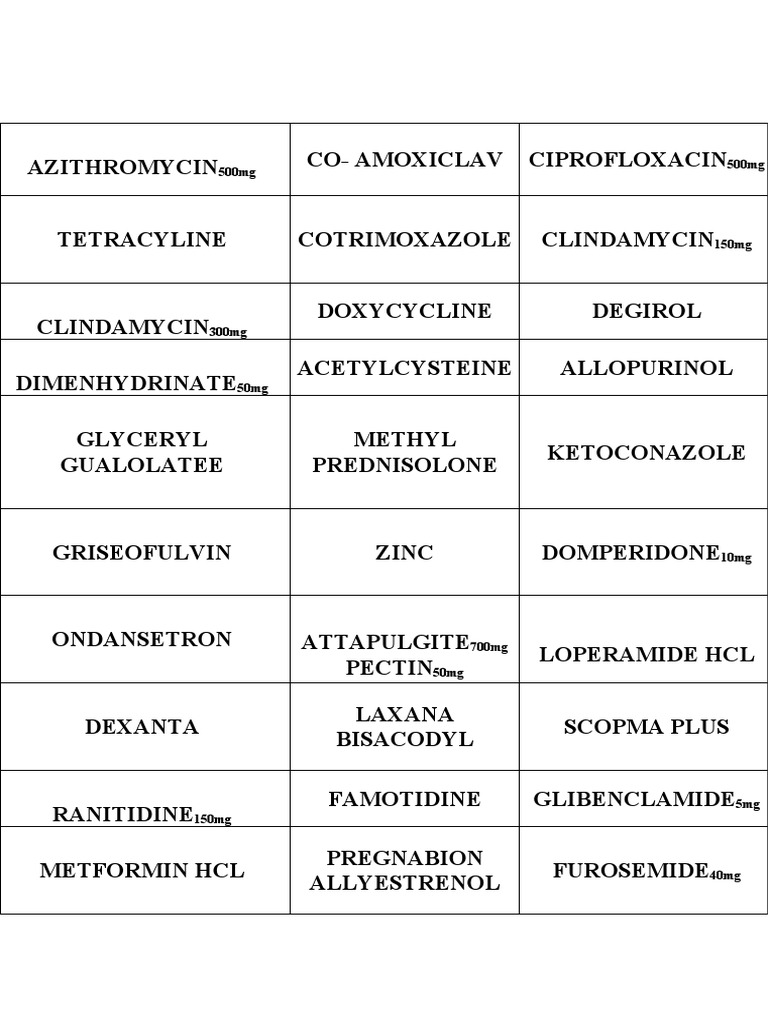 | | | |
|---|---|---|
| AZITHROMYCIN$_{500mg}$ | CO- AMOXICLAV | CIPROFLOXACIN$_{500mg}$ |
| TETRACYLINE | COTRIMOXAZOLE | CLINDAMYCIN$_{150mg}$ |
| CLINDAMYCIN$_{300mg}$ | DOXYCYCLINE | DEGIROL |
| DIMENHYDRINATE$_{50mg}$ | ACETYLCYSTEINE | ALLOPURINOL |
| GLYCERYL GUALOLATEE | METHYL PREDNISOLONE | KETOCONAZOLE |
| GRISEOFULVIN | ZINC | DOMPERIDONE$_{10mg}$ |
| ONDANSETRON | ATTAPULGITE$_{700mg}$ PECTIN$_{50mg}$ | LOPERAMIDE HCL |
| DEXANTA | LAXANA BISACODYL | SCOPMA PLUS |
| RANITIDINE$_{150mg}$ | FAMOTIDINE | GLIBENCLAMIDE$_{5mg}$ |
| METFORMIN HCL | PREGNABION ALLYESTRENOL | FUROSEMIDE$_{40mg}$ |